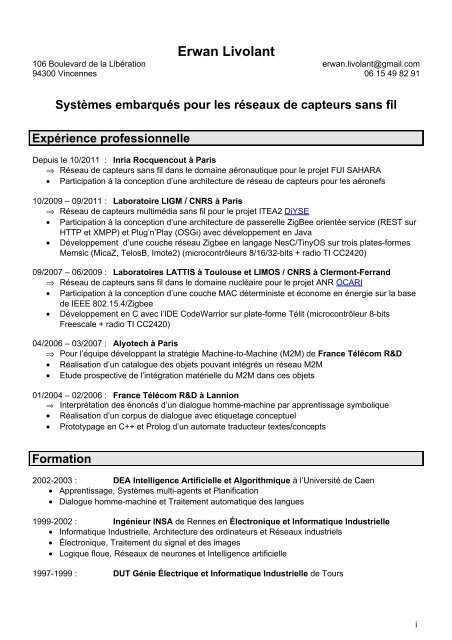 Erwan Livolant

106 Boulevard de la Libération
94300 Vincennes

erwan.livolant@gmail.com
06 15 49 82 91

Systèmes embarqués pour les réseaux de capteurs sans fil

Expérience professionnelle

Depuis le 10/2011 : Inria Rocquencout à Paris
⇒ Réseau de capteurs sans fil dans le domaine aéronautique pour le projet FUI SAHARA
• Participation à la conception d'une architecture de réseau de capteurs pour les aéronefs

10/2009 – 09/2011 : Laboratoire LIGM / CNRS à Paris
⇒ Réseau de capteurs multimédia sans fil pour le projet ITEA2 DiYSE
• Participation à la conception d'une architecture de passerelle ZigBee orientée service (REST sur HTTP et XMPP) et Plug'n'Play (OSGi) avec développement en Java
• Développement d'une couche réseau Zigbee en langage NesC/TinyOS sur trois plates-formes Memsic (MicaZ, TelosB, Imote2) (microcontrôleurs 8/16/32-bits + radio TI CC2420)

09/2007 – 06/2009 : Laboratoires LATTIS à Toulouse et LIMOS / CNRS à Clermont-Ferrand
⇒ Réseau de capteurs sans fil dans le domaine nucléaire pour le projet ANR OCARI
• Participation à la conception d'une couche MAC déterministe et économe en énergie sur la base de IEEE 802.15.4/Zigbee
• Développement en C avec l'IDE CodeWarrior sur plate-forme Télit (microcontrôleur 8-bits Freescale + radio TI CC2420)

04/2006 – 03/2007 : Alyotech à Paris
⇒ Pour l'équipe développant la stratégie Machine-to-Machine (M2M) de France Télécom R&D
• Réalisation d'un catalogue des objets pouvant intégrés un réseau M2M
• Etude prospective de l'intégration matérielle du M2M dans ces objets

01/2004 – 02/2006 : France Télécom R&D à Lannion
⇒ Interprétation des énoncés d'un dialogue homme-machine par apprentissage symbolique
• Réalisation d'un corpus de dialogue avec étiquetage conceptuel
• Prototypage en C++ et Prolog d'un automate traducteur textes/concepts

Formation

2002-2003 : DEA Intelligence Artificielle et Algorithmique à l'Université de Caen
• Apprentissage, Systèmes multi-agents et Planification
• Dialogue homme-machine et Traitement automatique des langues

1999-2002 : Ingénieur INSA de Rennes en Électronique et Informatique Industrielle
• Informatique Industrielle, Architecture des ordinateurs et Réseaux industriels
• Électronique, Traitement du signal et des images
• Logique floue, Réseaux de neurones et Intelligence artificielle

1997-1999 : DUT Génie Électrique et Informatique Industrielle de Tours

i